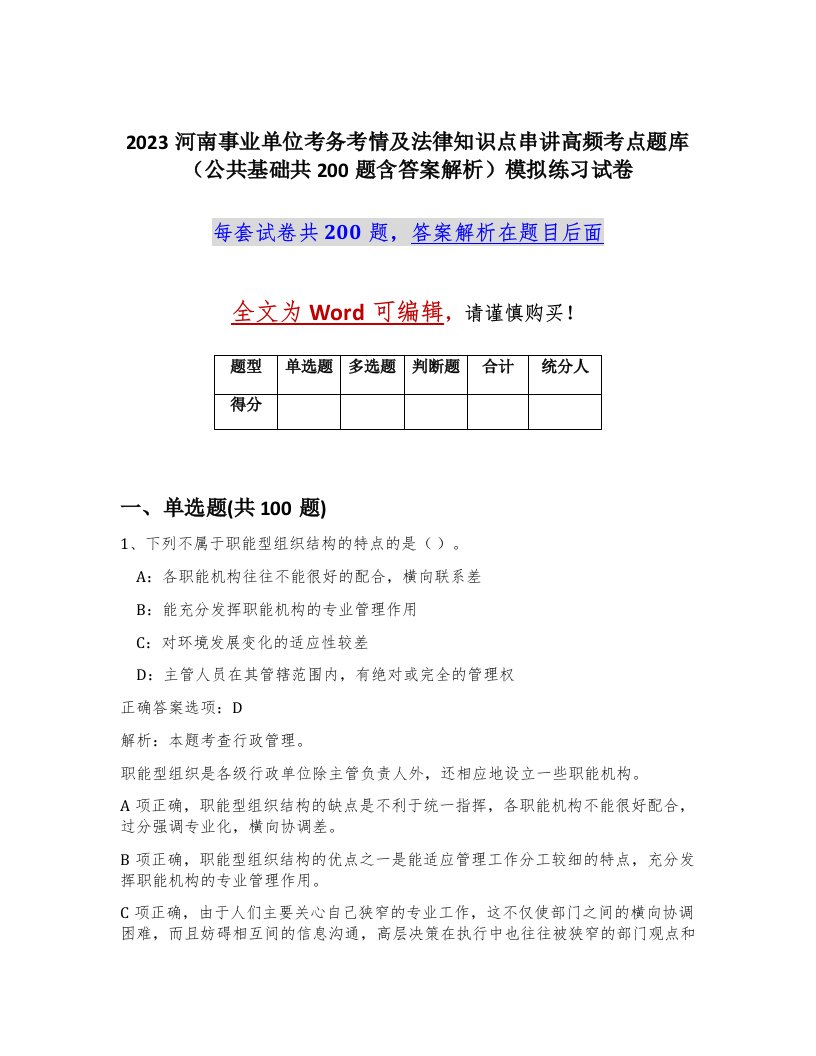 2023 河南事业单位考务考情及法律知识点串讲高频考点题库（公共基础共 200 题含答案解析）模拟练习试卷

每套试卷共 200 题，答案解析在题目后面

全文为 Word 可编辑，请谨慎购买！

| 题型 | 单选题 | 多选题 | 判断题 | 合计 | 统分人 |
|---|---|---|---|---|---|
| 得分 | | | | | |

一、单选题(共 100 题)

1、下列不属于职能型组织结构的特点的是（ ）。

A：各职能机构往往不能很好的配合，横向联系差

B：能充分发挥职能机构的专业管理作用

C：对环境发展变化的适应性较差

D：主管人员在其管辖范围内，有绝对或完全的管理权

正确答案选项：D

解析：本题考查行政管理。

职能型组织是各级行政单位除主管负责人外，还相应地设立一些职能机构。

A 项正确，职能型组织结构的缺点是不利于统一指挥，各职能机构不能很好配合，过分强调专业化，横向协调差。

B 项正确，职能型组织结构的优点之一是能适应管理工作分工较细的特点，充分发挥职能机构的专业管理作用。

C 项正确，由于人们主要关心自己狭窄的专业工作，这不仅使部门之间的横向协调困难，而且妨碍相互间的信息沟通，高层决策在执行中也往往被狭窄的部门观点和